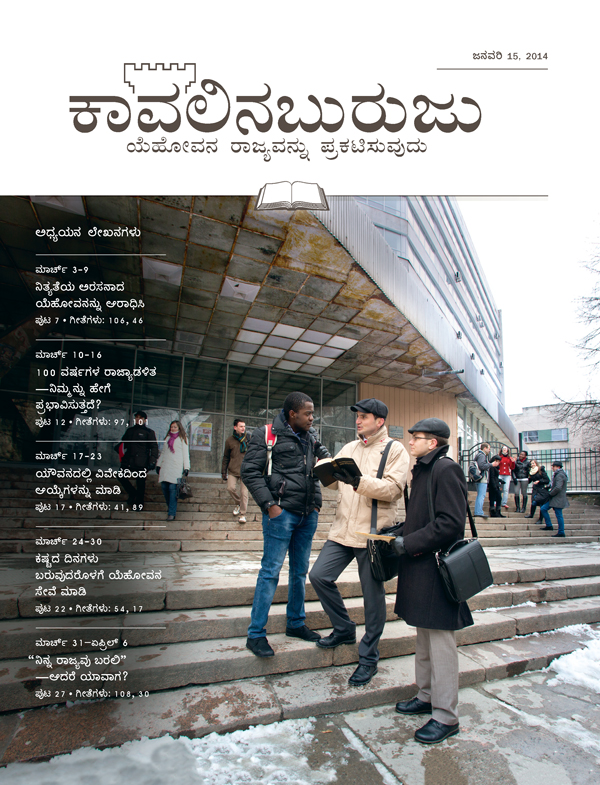 ಜನವರಿ 15, 2014

ಕಾವಲಿನಬುರುಜು

ಯೆಹೋವನ ರಾಜ್ಯವನ್ನು ಪ್ರಕಟಿಸುವುದು

ಅಧ್ಯಯನ ಲೇಖನಗಳು

ಮಾರ್ಚ್ 3-9
ನಿತ್ಯತೆಯ ಅರಸನಾದ ಯೆಹೋವನನ್ನು ಆರಾಧಿಸಿ
ಪುಟ 7 • ಗೀತೆಗಳು: 106, 46

ಮಾರ್ಚ್ 10-16
100 ವರ್ಷಗಳ ರಾಜ್ಯಾಡಳಿತ —ನಿಮ್ಮನ್ನು ಹೇಗೆ ಪ್ರಭಾವಿಸುತ್ತದೆ?
ಪುಟ 12 • ಗೀತೆಗಳು: 97, 101

ಮಾರ್ಚ್ 17-23
ಯೌವನದಲ್ಲಿ ವಿವೇಕದಿಂದ ಆಯ್ಕೆಗಳನ್ನು ಮಾಡಿ
ಪುಟ 17 • ಗೀತೆಗಳು: 41, 89

ಮಾರ್ಚ್ 24-30
ಕಷ್ಟದ ದಿನಗಳು ಬರುವುದರೊಳಗೆ ಯೆಹೋವನ ಸೇವೆ ಮಾಡಿ
ಪುಟ 22 • ಗೀತೆಗಳು: 54, 17

ಮಾರ್ಚ್ 31–ಏಪ್ರಿಲ್ 6
"ನಿನ್ನ ರಾಜ್ಯವು ಬರಲಿ" —ಆದರೆ ಯಾವಾಗ?
ಪುಟ 27 • ಗೀತೆಗಳು: 108, 30